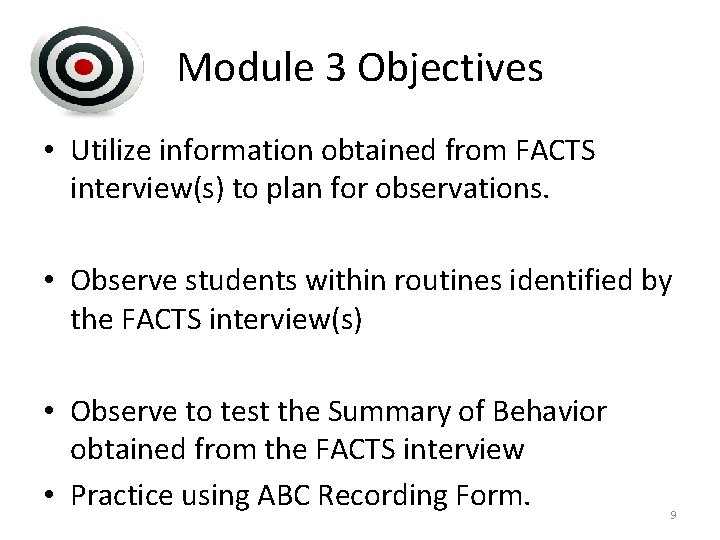 Module 3 Objectives

• Utilize information obtained from FACTS interview(s) to plan for observations.

• Observe students within routines identified by the FACTS interview(s)

• Observe to test the Summary of Behavior obtained from the FACTS interview

• Practice using ABC Recording Form.

9